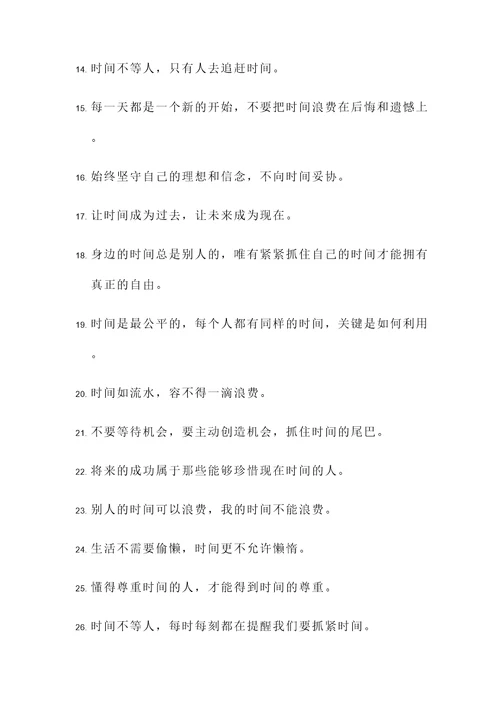 14. 时间不等人，只有人去追赶时间。

15. 每一天都是一个新的开始，不要把时间浪费在后悔和遗憾上。

16. 始终坚守自己的理想和信念，不向时间妥协。

17. 让时间成为过去，让未来成为现在。

18. 身边的时间总是别人的，唯有紧紧抓住自己的时间才能拥有真正的自由。

19. 时间是最公平的，每个人都有同样的时间，关键是如何利用。

20. 时间如流水，容不得一滴浪费。

21. 不要等待机会，要主动创造机会，抓住时间的尾巴。

22. 将来的成功属于那些能够珍惜现在时间的人。

23. 别人的时间可以浪费，我的时间不能浪费。

24. 生活不需要偷懒，时间更不允许懒惰。

25. 懂得尊重时间的人，才能得到时间的尊重。

26. 时间不等人，每时每刻都在提醒我们要抓紧时间。